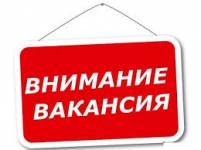 ВНИМАНИЕ
ВАКАНСИЯ